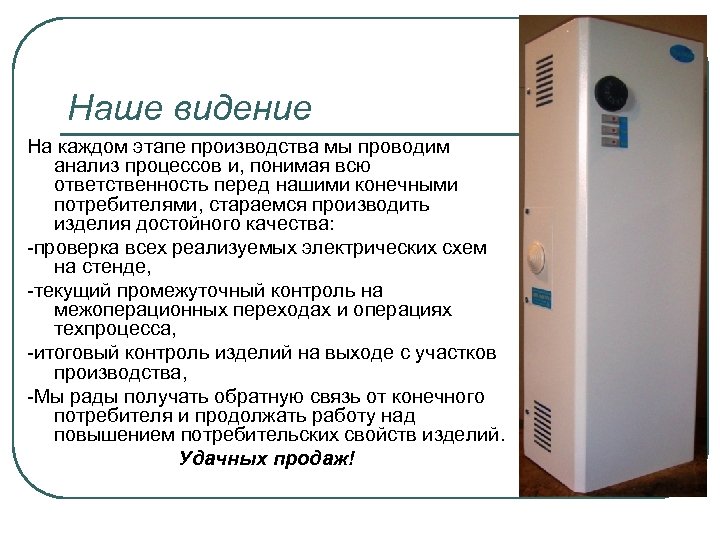 Наше видение

На каждом этапе производства мы проводим анализ процессов и, понимая всю ответственность перед нашими конечными потребителями, стараемся производить изделия достойного качества:

-проверка всех реализуемых электрических схем на стенде,

-текущий промежуточный контроль на межоперационных переходах и операциях техпроцесса,

-итоговый контроль изделий на выходе с участков производства,

-Мы рады получать обратную связь от конечного потребителя и продолжать работу над повышением потребительских свойств изделий.

Удачных продаж!